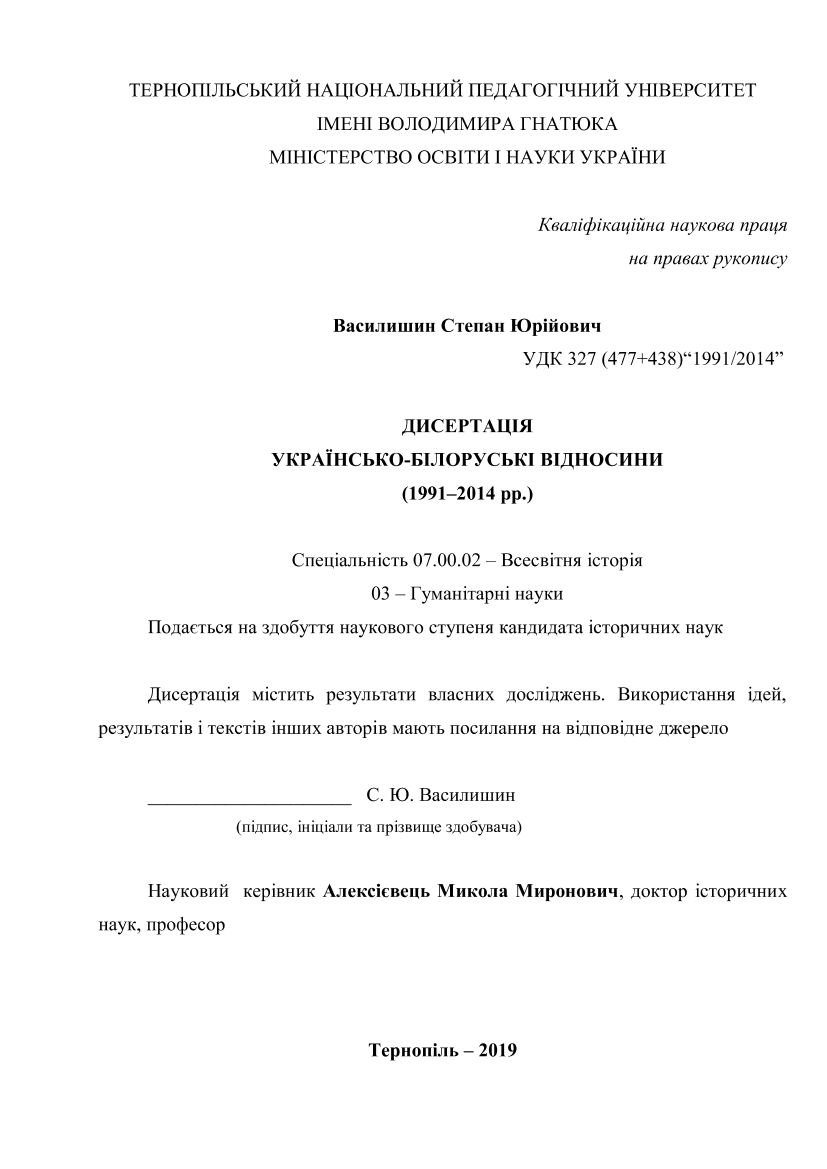 ТЕРНОПІЛЬСЬКИЙ НАЦІОНАЛЬНИЙ ПЕДАГОГІЧНИЙ УНІВЕРСИТЕТ
ІМЕНІ ВОЛОДИМИРА ГНАТЮКА
МІНІСТЕРСТВО ОСВІТИ І НАУКИ УКРАЇНИ

Кваліфікаційна наукова праця
на правах рукопису

Василишин Степан Юрійович
УДК 327 (477+438)“1991/2014”

ДИСЕРТАЦІЯ
УКРАЇНСЬКО-БІЛОРУСЬКІ ВІДНОСИНИ
(1991–2014 рр.)

Спеціальність 07.00.02 – Всесвітня історія
03 – Гуманітарні науки
Подається на здобуття наукового ступеня кандидата історичних наук

Дисертація містить результати власних досліджень. Використання ідей, результатів і текстів інших авторів мають посилання на відповідне джерело

_____________________ С. Ю. Василишин
(підпис, ініціали та прізвище здобувача)

Науковий керівник Алексієвець Микола Миронович, доктор історичних наук, професор

Тернопіль – 2019